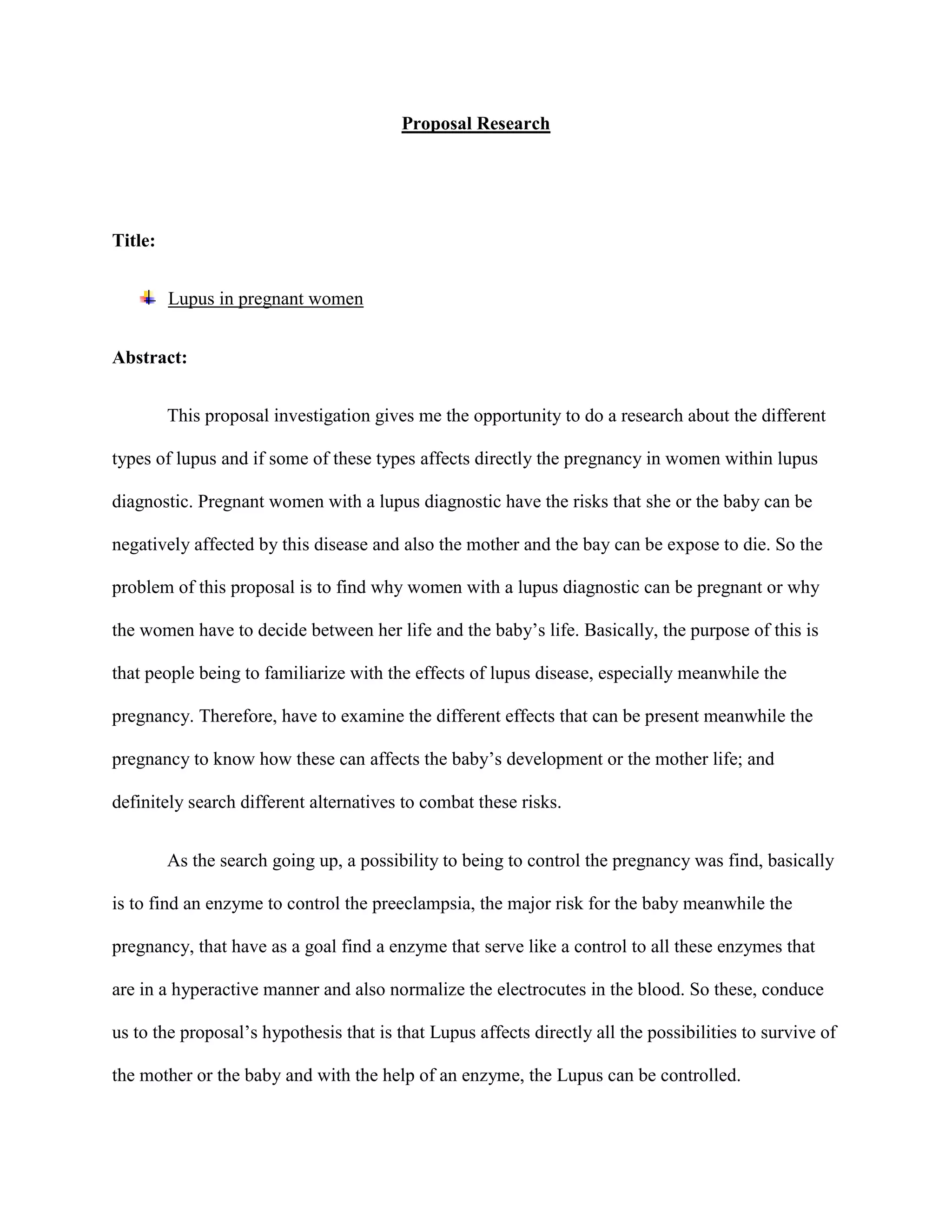 Proposal Research

Title:

Lupus in pregnant women

Abstract:

This proposal investigation gives me the opportunity to do a research about the different types of lupus and if some of these types affects directly the pregnancy in women within lupus diagnostic. Pregnant women with a lupus diagnostic have the risks that she or the baby can be negatively affected by this disease and also the mother and the bay can be expose to die. So the problem of this proposal is to find why women with a lupus diagnostic can be pregnant or why the women have to decide between her life and the baby's life. Basically, the purpose of this is that people being to familiarize with the effects of lupus disease, especially meanwhile the pregnancy. Therefore, have to examine the different effects that can be present meanwhile the pregnancy to know how these can affects the baby's development or the mother life; and definitely search different alternatives to combat these risks.

As the search going up, a possibility to being to control the pregnancy was find, basically is to find an enzyme to control the preeclampsia, the major risk for the baby meanwhile the pregnancy, that have as a goal find a enzyme that serve like a control to all these enzymes that are in a hyperactive manner and also normalize the electrocutes in the blood. So these, conduce us to the proposal's hypothesis that is that Lupus affects directly all the possibilities to survive of the mother or the baby and with the help of an enzyme, the Lupus can be controlled.